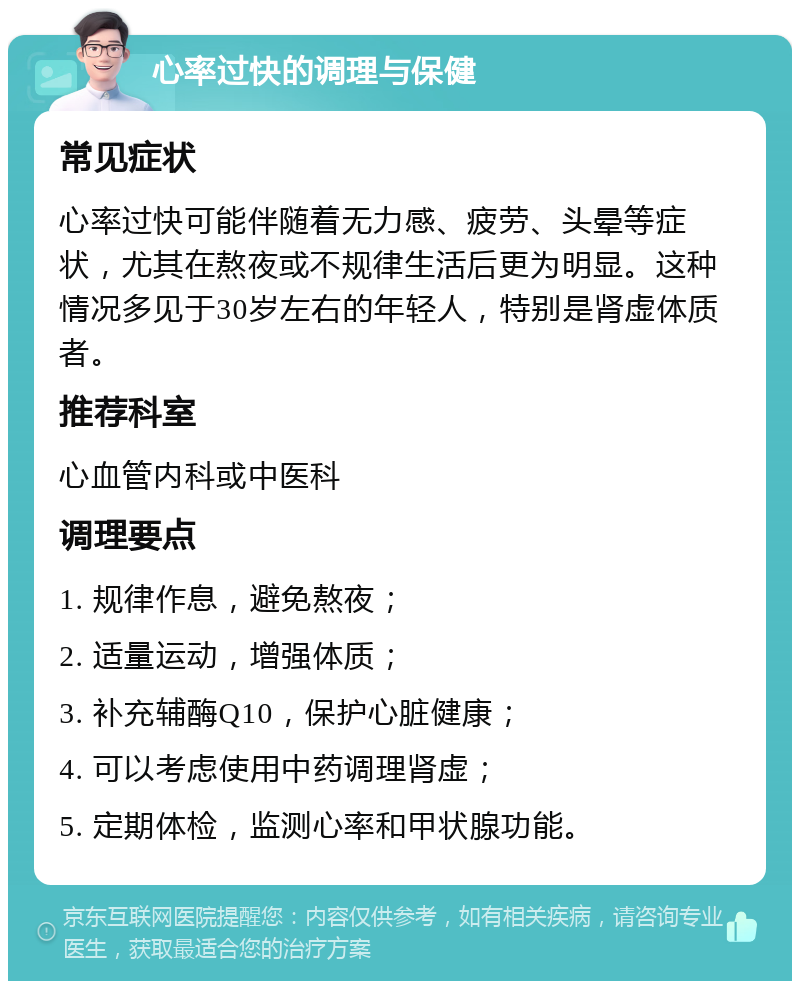 心率过快的调理与保健

常见症状

心率过快可能伴随着无力感、疲劳、头晕等症状，尤其在熬夜或不规律生活后更为明显。这种情况多见于30岁左右的年轻人，特别是肾虚体质者。

推荐科室

心血管内科或中医科

调理要点

1. 规律作息，避免熬夜；

2. 适量运动，增强体质；

3. 补充辅酶Q10，保护心脏健康；

4. 可以考虑使用中药调理肾虚；

5. 定期体检，监测心率和甲状腺功能。

京东互联网医院提醒您：内容仅供参考，如有相关疾病，请咨询专业医生，获取最适合您的治疗方案